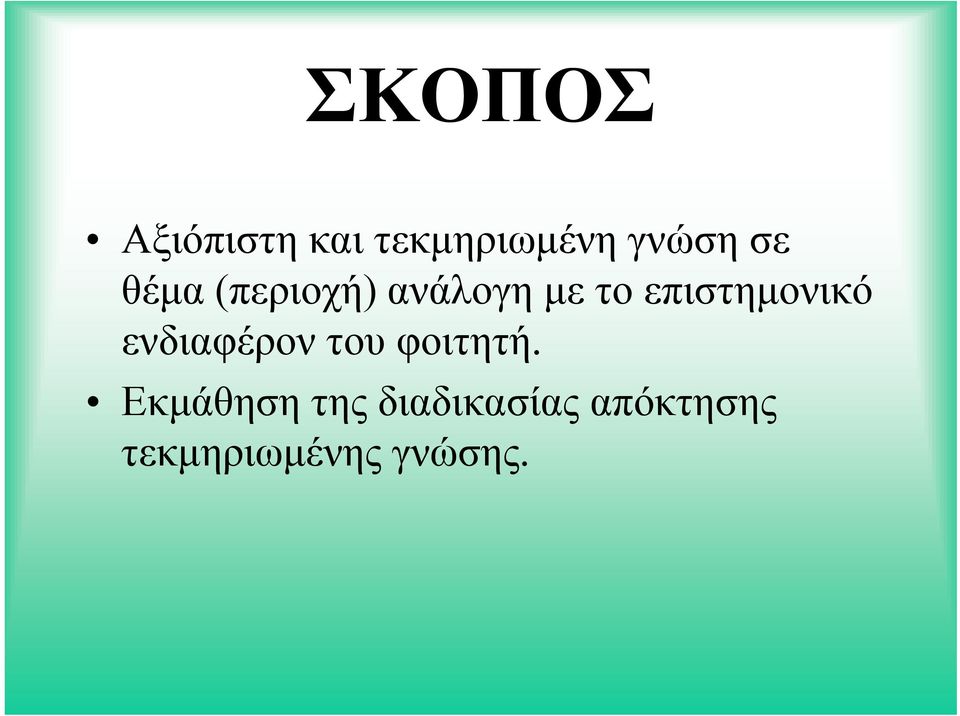 ΣΚΟΠΟΣ

• Αξιόπιστη και τεκμηριωμένη γνώση σε θέμα (περιοχή) ανάλογη με το επιστημονικό ενδιαφέρον του φοιτητή.

• Εκμάθηση της διαδικασίας απόκτησης τεκμηριωμένης γνώσης.